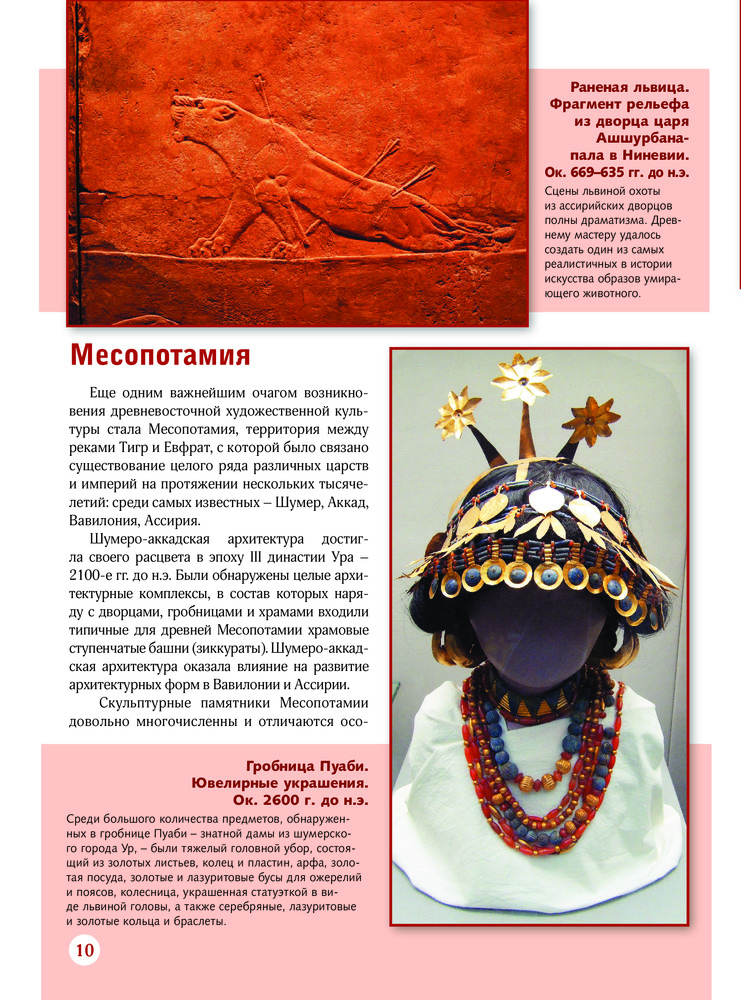 Раненая львица. Фрагмент рельефа из дворца царя Ашшурбанапала в Ниневии. Ок. 669–635 гг. до н.э.

Сцены львиной охоты из ассирийских дворцов полны драматизма. Древнему мастеру удалось создать один из самых реалистичных в истории искусства образов умирающего животного.

Месопотамия

Еще одним важнейшим очагом возникновения древневосточной художественной культуры стала Месопотамия, территория между реками Тигр и Евфрат, с которой было связано существование целого ряда различных царств и империй на протяжении нескольких тысячелетий: среди самых известных – Шумер, Аккад, Вавилония, Ассирия.

Шумеро-аккадская архитектура достигла своего расцвета в эпоху III династии Ура – 2100-е гг. до н.э. Были обнаружены целые архитектурные комплексы, в состав которых наряду с дворцами, гробницами и храмами входили типичные для древней Месопотамии храмовые ступенчатые башни (зиккураты). Шумеро-аккадская архитектура оказала влияние на развитие архитектурных форм в Вавилонии и Ассирии.

Скульптурные памятники Месопотамии довольно многочисленны и отличаются осо-

Гробница Пуаби. Ювелирные украшения. Ок. 2600 г. до н.э.

Среди большого количества предметов, обнаруженных в гробнице Пуаби – знатной дамы из шумерского города Ур, – были тяжелый головной убор, состоящий из золотых листьев, колец и пластин, арфа, золотая посуда, золотые и лазуритовые бусы для ожерелий и поясов, колесница, украшенная статуэткой в виде львиной головы, а также серебряные, лазуритовые и золотые кольца и браслеты.

10